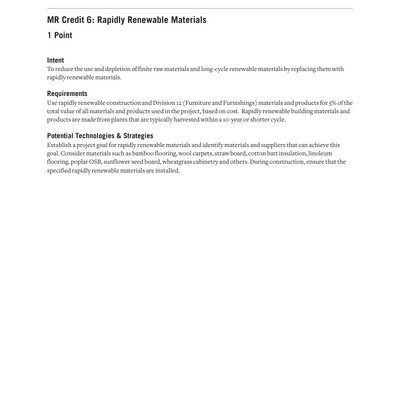 MR Credit 6: Rapidly Renewable Materials

1 Point

Intent

To reduce the use and depletion of finite raw materials and long-cycle renewable materials by replacing them with rapidly renewable materials.

Requirements

Use rapidly renewable construction and Division 12 (Furniture and Furnishings) materials and products for 5% of the total value of all materials and products used in the project, based on cost. Rapidly renewable building materials and products are made from plants that are typically harvested within a 10-year or shorter cycle.

Potential Technologies & Strategies

Establish a project goal for rapidly renewable materials and identify materials and suppliers that can achieve this goal. Consider materials such as bamboo flooring, wool carpets, straw board, cotton batt insulation, linoleum flooring, poplar OSB, sunflower seed board, wheatgrass cabinetry and others. During construction, ensure that the specified rapidly renewable materials are installed.